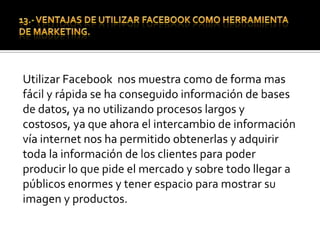 13.- VENTAJAS DE UTILIZAR FACEBOOK COMO HERRAMIENTA DE MARKETING.

Utilizar Facebook nos muestra como de forma mas fácil y rápida se ha conseguido información de bases de datos, ya no utilizando procesos largos y costosos, ya que ahora el intercambio de información vía internet nos ha permitido obtenerlas y adquirir toda la información de los clientes para poder producir lo que pide el mercado y sobre todo llegar a públicos enormes y tener espacio para mostrar su imagen y productos.